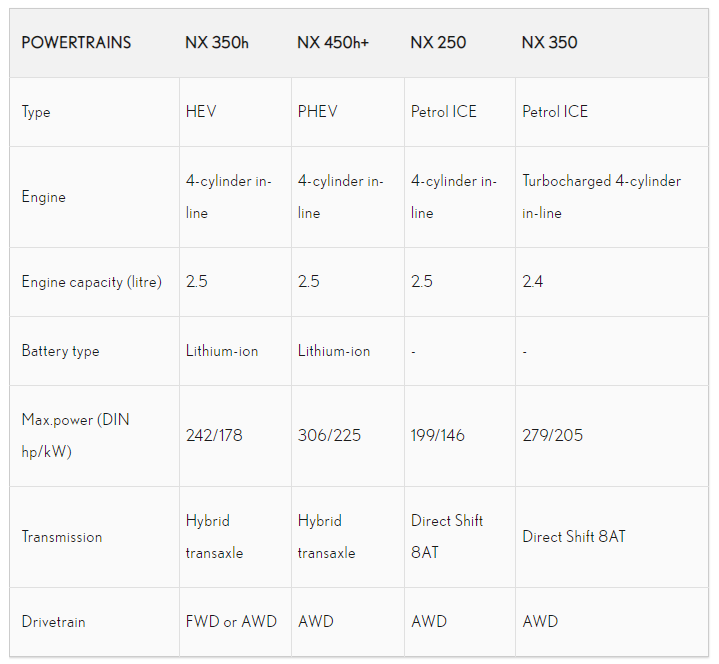 | POWERTRAINS | NX 350h | NX 450h+ | NX 250 | NX 350 |
|---|---|---|---|---|
| Type | HEV | PHEV | Petrol ICE | Petrol ICE |
| Engine | 4-cylinder in-line | 4-cylinder in-line | 4-cylinder in-line | Turbocharged 4-cylinder in-line |
| Engine capacity (litre) | 2.5 | 2.5 | 2.5 | 2.4 |
| Battery type | Lithium-ion | Lithium-ion | - | - |
| Max.power (DIN hp/kW) | 242/178 | 306/225 | 199/146 | 279/205 |
| Transmission | Hybrid transaxle | Hybrid transaxle | Direct Shift 8AT | Direct Shift 8AT |
| Drivetrain | FWD or AWD | AWD | AWD | AWD |